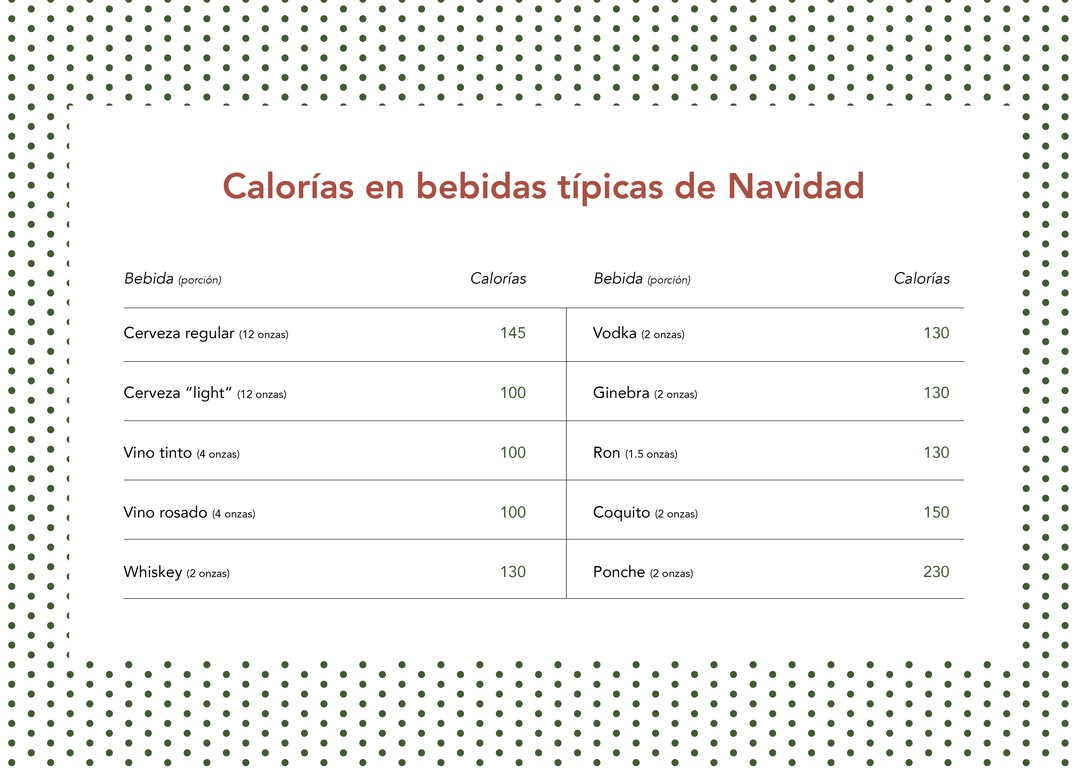 Calorías en bebidas típicas de Navidad

| Bebida (porción) | Calorías | Bebida (porción) | Calorías |
|---|---|---|---|
| Cerveza regular (12 onzas) | 145 | Vodka (2 onzas) | 130 |
| Cerveza "light" (12 onzas) | 100 | Ginebra (2 onzas) | 130 |
| Vino tinto (4 onzas) | 100 | Ron (1.5 onzas) | 130 |
| Vino rosado (4 onzas) | 100 | Coquito (2 onzas) | 150 |
| Whiskey (2 onzas) | 130 | Ponche (2 onzas) | 230 |